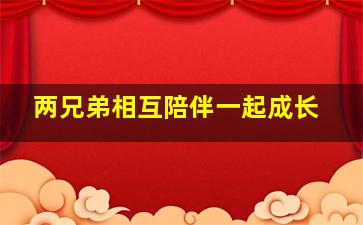 两兄弟相互陪伴一起成长